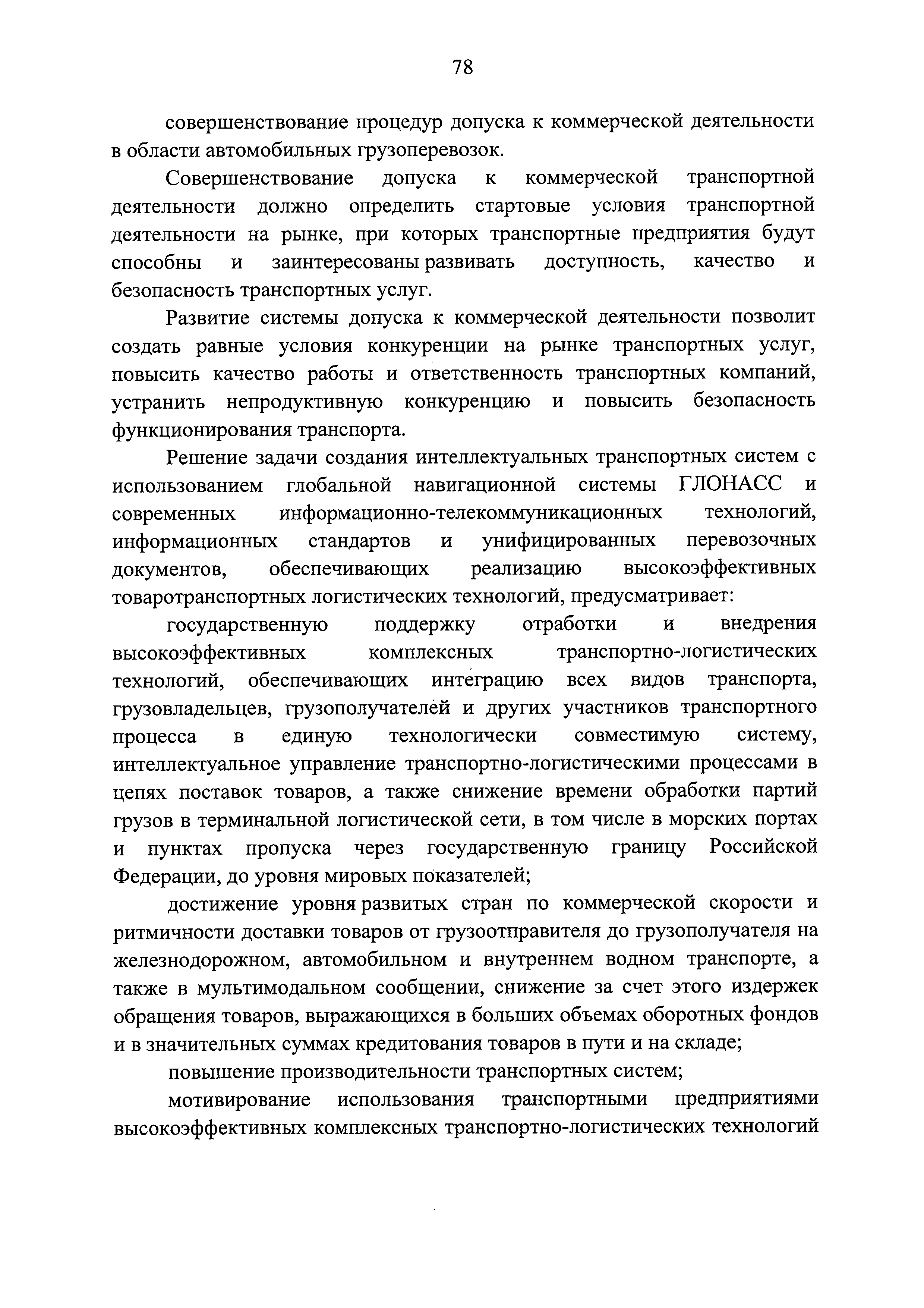 78

совершенствование процедур допуска к коммерческой деятельности в области автомобильных грузоперевозок.

Совершенствование допуска к коммерческой транспортной деятельности должно определить стартовые условия транспортной деятельности на рынке, при которых транспортные предприятия будут способны и заинтересованы развивать доступность, качество и безопасность транспортных услуг.

Развитие системы допуска к коммерческой деятельности позволит создать равные условия конкуренции на рынке транспортных услуг, повысить качество работы и ответственность транспортных компаний, устранить непродуктивную конкуренцию и повысить безопасность функционирования транспорта.

Решение задачи создания интеллектуальных транспортных систем с использованием глобальной навигационной системы ГЛОНАСС и современных информационно-телекоммуникационных технологий, информационных стандартов и унифицированных перевозочных документов, обеспечивающих реализацию высокоэффективных товаротранспортных логистических технологий, предусматривает:

государственную поддержку отработки и внедрения высокоэффективных комплексных транспортно-логистических технологий, обеспечивающих интеграцию всех видов транспорта, грузовладельцев, грузополучателей и других участников транспортного процесса в единую технологически совместимую систему, интеллектуальное управление транспортно-логистическими процессами в цепях поставок товаров, а также снижение времени обработки партий грузов в терминальной логистической сети, в том числе в морских портах и пунктах пропуска через государственную границу Российской Федерации, до уровня мировых показателей;

достижение уровня развитых стран по коммерческой скорости и ритмичности доставки товаров от грузоотправителя до грузополучателя на железнодорожном, автомобильном и внутреннем водном транспорте, а также в мультимодальном сообщении, снижение за счет этого издержек обращения товаров, выражающихся в больших объемах оборотных фондов и в значительных суммах кредитования товаров в пути и на складе;

повышение производительности транспортных систем;

мотивирование использования транспортными предприятиями высокоэффективных комплексных транспортно-логистических технологий